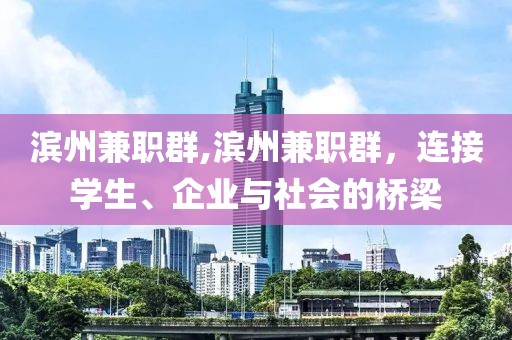 滨州兼职群,滨州兼职群，连接学生、企业与社会的桥梁